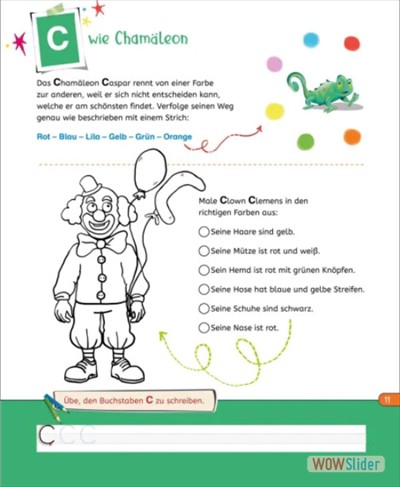 C wie Chamäleon

Das Chamäleon Caspar rennt von einer Farbe zur anderen, weil er sich nicht entscheiden kann, welche er am schönsten findet. Verfolge seinen Weg genau wie beschrieben mit einem Strich:

Rot – Blau – Lila – Gelb – Grün – Orange

Male Clown Clemens in den richtigen Farben aus:

Seine Haare sind gelb.

Seine Mütze ist rot und weiß.

Sein Hemd ist rot mit grünen Knöpfen.

Seine Hose hat blaue und gelbe Streifen.

Seine Schuhe sind schwarz.

Seine Nase ist rot.

Übe, den Buchstaben C zu schreiben.

11

C C C

WOWSlider